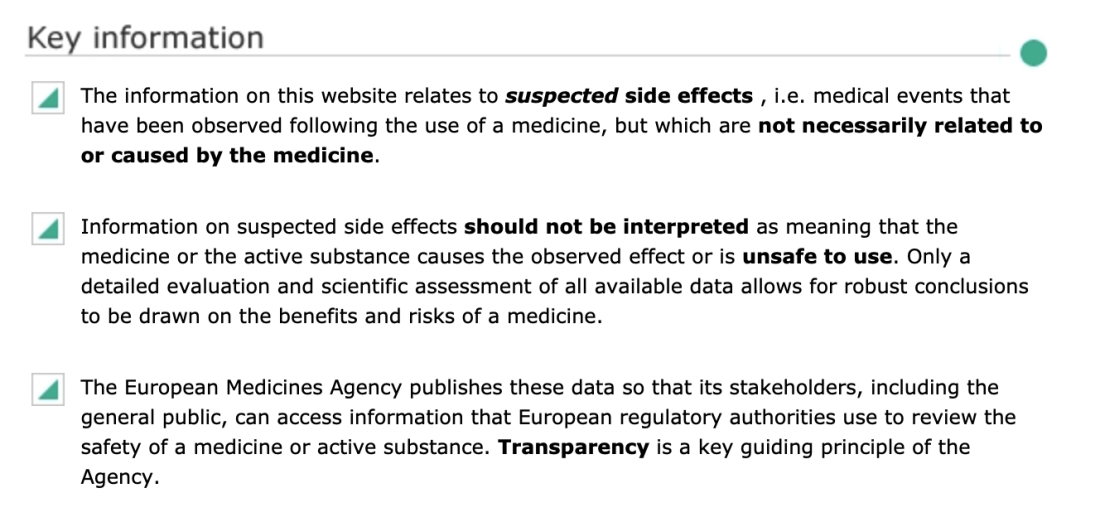 Key information

The information on this website relates to suspected side effects , i.e. medical events that have been observed following the use of a medicine, but which are not necessarily related to or caused by the medicine.

Information on suspected side effects should not be interpreted as meaning that the medicine or the active substance causes the observed effect or is unsafe to use. Only a detailed evaluation and scientific assessment of all available data allows for robust conclusions to be drawn on the benefits and risks of a medicine.

The European Medicines Agency publishes these data so that its stakeholders, including the general public, can access information that European regulatory authorities use to review the safety of a medicine or active substance. Transparency is a key guiding principle of the Agency.